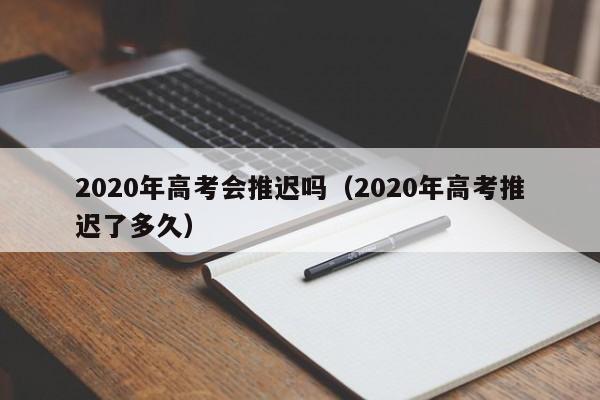 2020年高考会推迟吗（2020年高考推迟了多久）